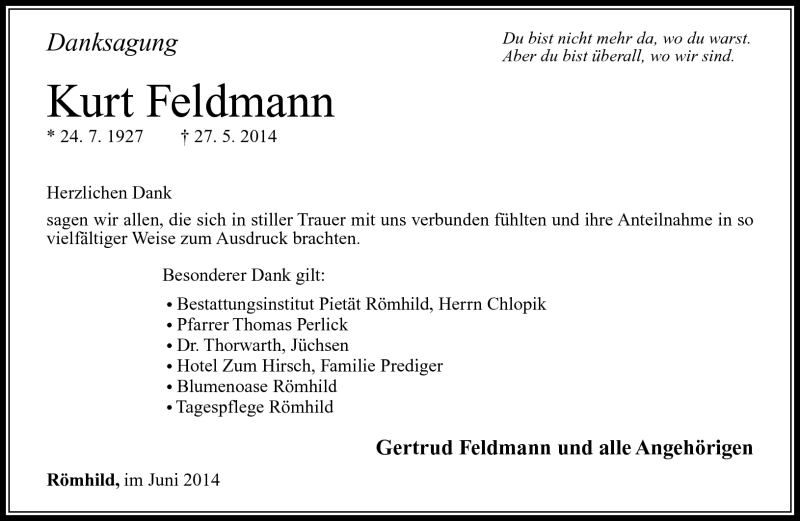 Danksagung

Du bist nicht mehr da, wo du warst.
Aber du bist überall, wo wir sind.

Kurt Feldmann

* 24. 7. 1927 † 27. 5. 2014

Herzlichen Dank

sagen wir allen, die sich in stiller Trauer mit uns verbunden fühlten und ihre Anteilnahme in so vielfältiger Weise zum Ausdruck brachten.

Besonderer Dank gilt:

• Bestattungsinstitut Pietät Römhild, Herrn Chlopik
• Pfarrer Thomas Perlick
• Dr. Thorwarth, Jüchsen
• Hotel Zum Hirsch, Familie Prediger
• Blumenoase Römhild
• Tagespflege Römhild

Gertrud Feldmann und alle Angehörigen

Römhild, im Juni 2014